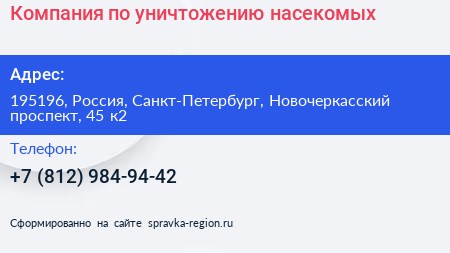 Компания по уничтожению насекомых

Адрес:

195196, Россия, Санкт-Петербург, Новочеркасский проспект, 45 к2

Телефон:

+7 (812) 984-94-42

Сформированно на сайте spravka-region.ru